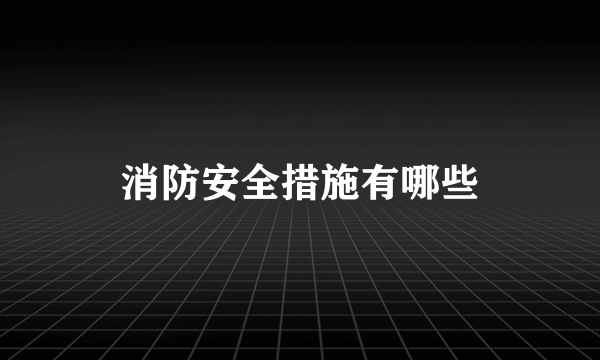 消防安全措施有哪些